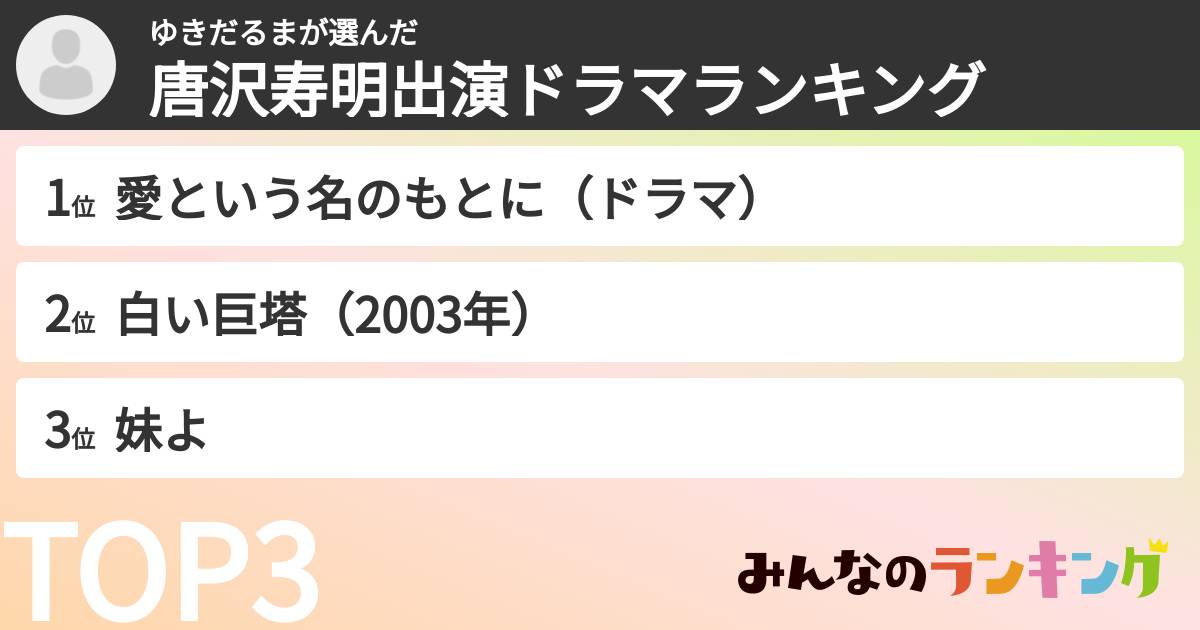 ゆきだるまが選んだ
唐沢寿明出演ドラマランキング

1位 愛という名のもとに（ドラマ）

2位 白い巨塔（2003年）

3位 妹よ

TOP3

みんなのランキング